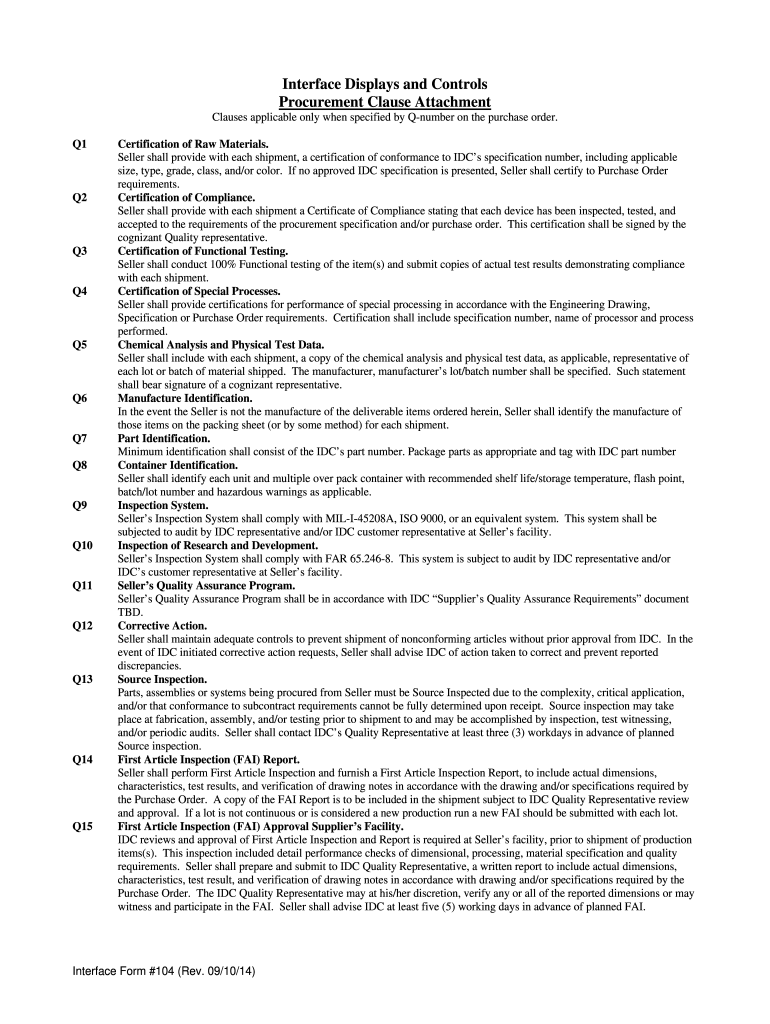 Interface Displays and Controls
Procurement Clause Attachment
Clauses applicable only when specified by Q-number on the purchase order.

Q1 Certification of Raw Materials.
Seller shall provide with each shipment, a certification of conformance to IDC's specification number, including applicable size, type, grade, class, and/or color. If no approved IDC specification is presented, Seller shall certify to Purchase Order requirements.

Q2 Certification of Compliance.
Seller shall provide with each shipment a Certificate of Compliance stating that each device has been inspected, tested, and accepted to the requirements of the procurement specification and/or purchase order. This certification shall be signed by the cognizant Quality representative.

Q3 Certification of Functional Testing.
Seller shall conduct 100% Functional testing of the item(s) and submit copies of actual test results demonstrating compliance with each shipment.

Q4 Certification of Special Processes.
Seller shall provide certifications for performance of special processing in accordance with the Engineering Drawing, Specification or Purchase Order requirements. Certification shall include specification number, name of processor and process performed.

Q5 Chemical Analysis and Physical Test Data.
Seller shall include with each shipment, a copy of the chemical analysis and physical test data, as applicable, representative of each lot or batch of material shipped. The manufacturer, manufacturer's lot/batch number shall be specified. Such statement shall bear signature of a cognizant representative.

Q6 Manufacture Identification.
In the event the Seller is not the manufacture of the deliverable items ordered herein, Seller shall identify the manufacture of those items on the packing sheet (or by some method) for each shipment.

Q7 Part Identification.
Minimum identification shall consist of the IDC's part number. Package parts as appropriate and tag with IDC part number

Q8 Container Identification.
Seller shall identify each unit and multiple over pack container with recommended shelf life/storage temperature, flash point, batch/lot number and hazardous warnings as applicable.

Q9 Inspection System.
Seller's Inspection System shall comply with MIL-I-45208A, ISO 9000, or an equivalent system. This system shall be subjected to audit by IDC representative and/or IDC customer representative at Seller's facility.

Q10 Inspection of Research and Development.
Seller's Inspection System shall comply with FAR 65.246-8. This system is subject to audit by IDC representative and/or IDC's customer representative at Seller's facility.

Q11 Seller's Quality Assurance Program.
Seller's Quality Assurance Program shall be in accordance with IDC "Supplier's Quality Assurance Requirements" document TBD.

Q12 Corrective Action.
Seller shall maintain adequate controls to prevent shipment of nonconforming articles without prior approval from IDC. In the event of IDC initiated corrective action requests, Seller shall advise IDC of action taken to correct and prevent reported discrepancies.

Q13 Source Inspection.
Parts, assemblies or systems being procured from Seller must be Source Inspected due to the complexity, critical application, and/or that conformance to subcontract requirements cannot be fully determined upon receipt. Source inspection may take place at fabrication, assembly, and/or testing prior to shipment to and may be accomplished by inspection, test witnessing, and/or periodic audits. Seller shall contact IDC's Quality Representative at least three (3) workdays in advance of planned Source inspection.

Q14 First Article Inspection (FAI) Report.
Seller shall perform First Article Inspection and furnish a First Article Inspection Report, to include actual dimensions, characteristics, test results, and verification of drawing notes in accordance with the drawing and/or specifications required by the Purchase Order. A copy of the FAI Report is to be included in the shipment subject to IDC Quality Representative review and approval. If a lot is not continuous or is considered a new production run a new FAI should be submitted with each lot.

Q15 First Article Inspection (FAI) Approval Supplier's Facility.
IDC reviews and approval of First Article Inspection and Report is required at Seller's facility, prior to shipment of production items(s). This inspection included detail performance checks of dimensional, processing, material specification and quality requirements. Seller shall prepare and submit to IDC Quality Representative, a written report to include actual dimensions, characteristics, test result, and verification of drawing notes in accordance with drawing and/or specifications required by the Purchase Order. The IDC Quality Representative may at his/her discretion, verify any or all of the reported dimensions or may witness and participate in the FAI. Seller shall advise IDC at least five (5) working days in advance of planned FAI.

Interface Form #104 (Rev. 09/10/14)